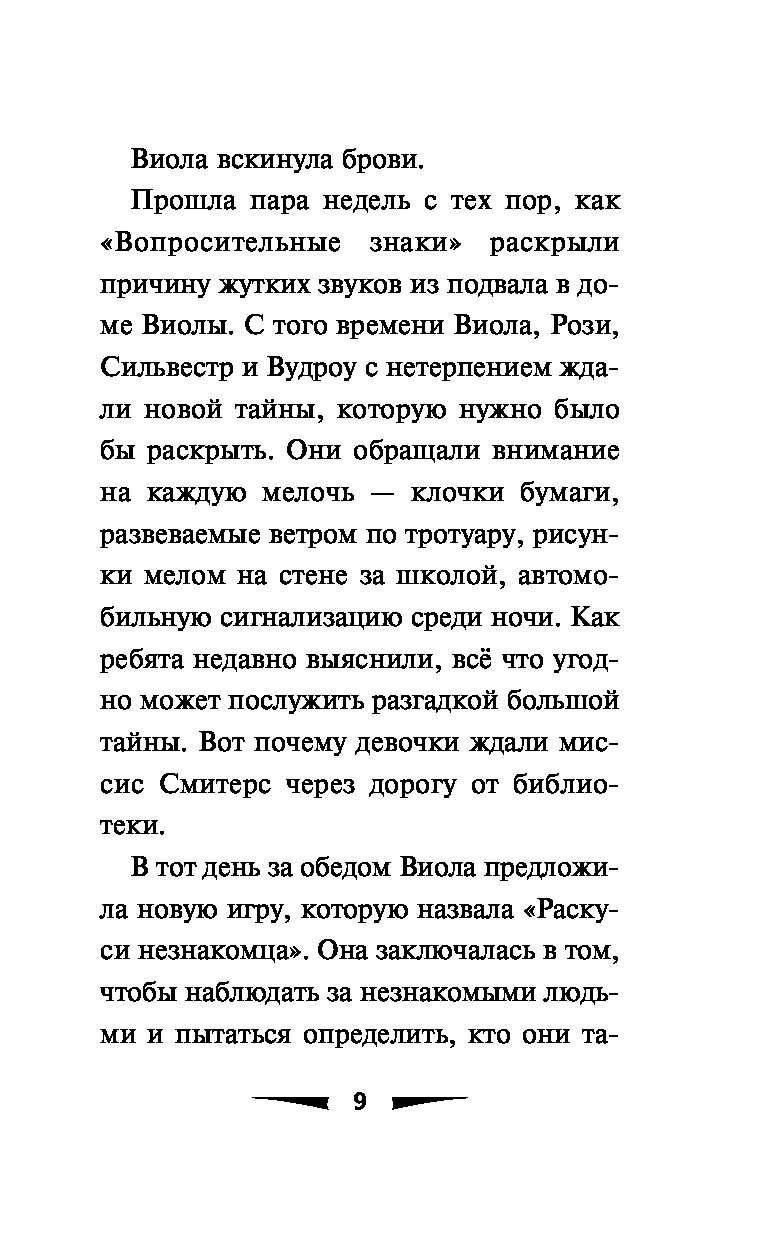 Виола вскинула брови.

Прошла пара недель с тех пор, как «Вопросительные знаки» раскрыли причину жутких звуков из подвала в доме Виолы. С того времени Виола, Рози, Сильвестр и Вудроу с нетерпением ждали новой тайны, которую нужно было бы раскрыть. Они обращали внимание на каждую мелочь — клочки бумаги, развеваемые ветром по тротуару, рисунки мелом на стене за школой, автомобильную сигнализацию среди ночи. Как ребята недавно выяснили, всё что угодно может послужить разгадкой большой тайны. Вот почему девочки ждали миссис Смитерс через дорогу от библиотеки.

В тот день за обедом Виола предложила новую игру, которую назвала «Раскуси незнакомца». Она заключалась в том, чтобы наблюдать за незнакомыми людьми и пытаться определить, кто они та-

9